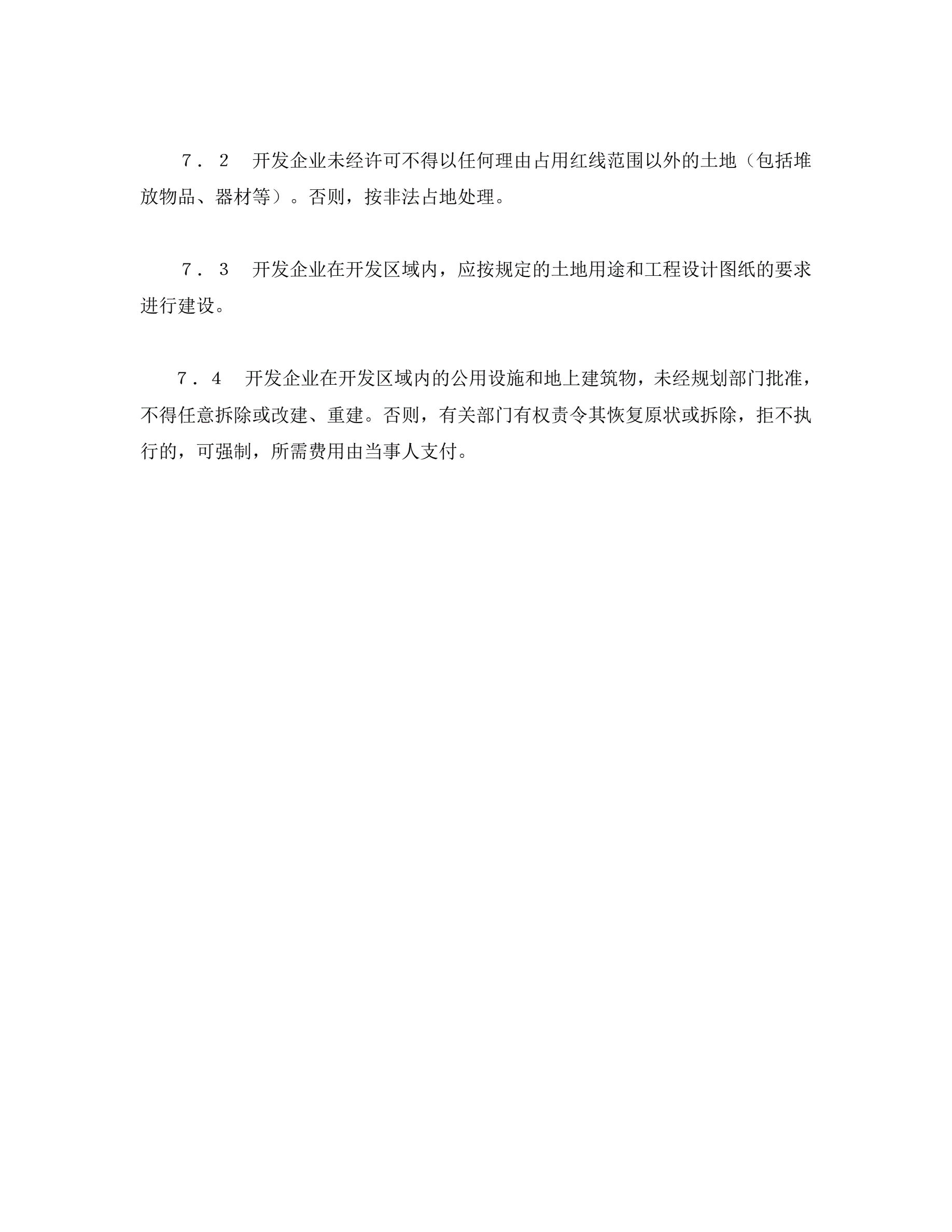 ７．２　开发企业未经许可不得以任何理由占用红线范围以外的土地（包括堆放物品、器材等）。否则，按非法占地处理。

７．３　开发企业在开发区域内，应按规定的土地用途和工程设计图纸的要求进行建设。

７．４　开发企业在开发区域内的公用设施和地上建筑物，未经规划部门批准，不得任意拆除或改建、重建。否则，有关部门有权责令其恢复原状或拆除，拒不执行的，可强制，所需费用由当事人支付。